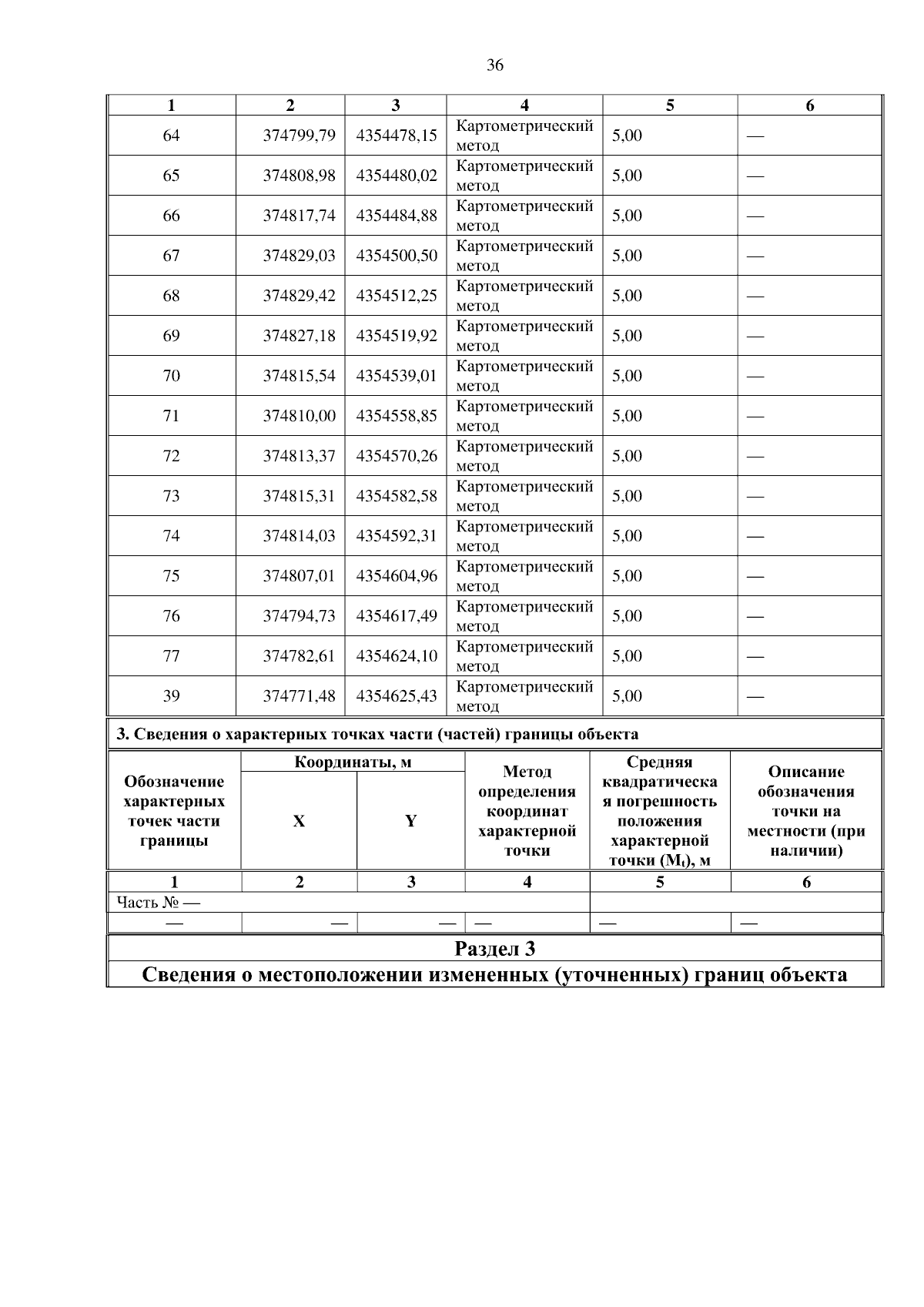 36

| 1 | 2 | 3 | 4 | 5 | 6 |
|---|---|---|---|---|---|
| 64 | 374799,79 | 4354478,15 | Картометрический метод | 5,00 | — |
| 65 | 374808,98 | 4354480,02 | Картометрический метод | 5,00 | — |
| 66 | 374817,74 | 4354484,88 | Картометрический метод | 5,00 | — |
| 67 | 374829,03 | 4354500,50 | Картометрический метод | 5,00 | — |
| 68 | 374829,42 | 4354512,25 | Картометрический метод | 5,00 | — |
| 69 | 374827,18 | 4354519,92 | Картометрический метод | 5,00 | — |
| 70 | 374815,54 | 4354539,01 | Картометрический метод | 5,00 | — |
| 71 | 374810,00 | 4354558,85 | Картометрический метод | 5,00 | — |
| 72 | 374813,37 | 4354570,26 | Картометрический метод | 5,00 | — |
| 73 | 374815,31 | 4354582,58 | Картометрический метод | 5,00 | — |
| 74 | 374814,03 | 4354592,31 | Картометрический метод | 5,00 | — |
| 75 | 374807,01 | 4354604,96 | Картометрический метод | 5,00 | — |
| 76 | 374794,73 | 4354617,49 | Картометрический метод | 5,00 | — |
| 77 | 374782,61 | 4354624,10 | Картометрический метод | 5,00 | — |
| 39 | 374771,48 | 4354625,43 | Картометрический метод | 5,00 | — |

3. Сведения о характерных точках части (частей) границы объекта

| Обозначение характерных точек части границы | Координаты, м X | Координаты, м Y | Метод определения координат характерной точки | Средняя квадратическая погрешность положения характерной точки ($M_t$), м | Описание обозначения точки на местности (при наличии) |
|---|---|---|---|---|---|
| 1 | 2 | 3 | 4 | 5 | 6 |
| Часть № — | | | | | |
| — | — | — | — | — | — |

Раздел 3
Сведения о местоположении измененных (уточненных) границ объекта